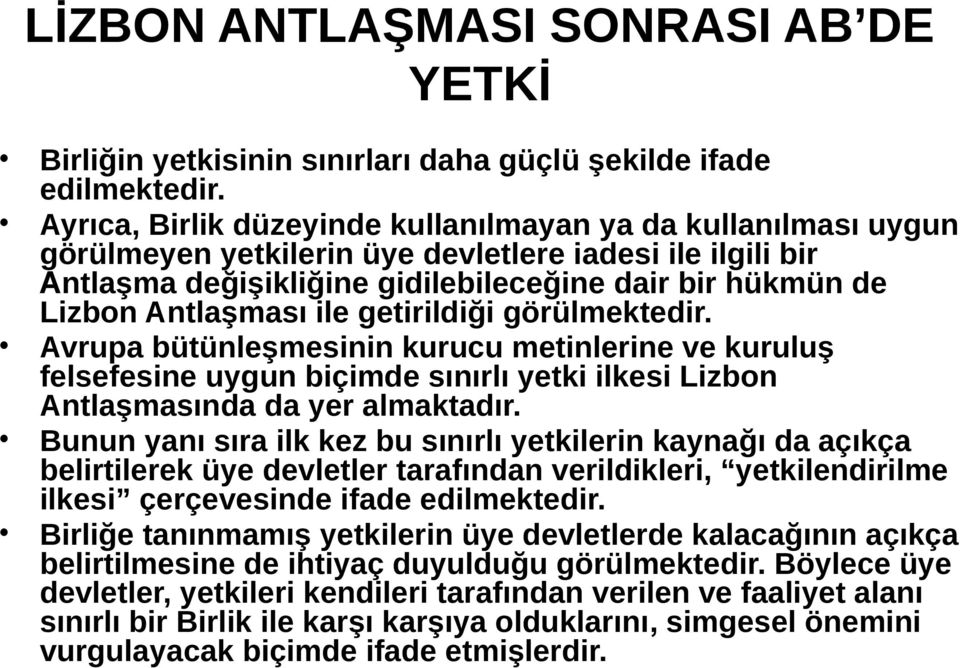 LİZBON ANTLAŞMASI SONRASI AB'DE YETKİ

• Birliğin yetkisinin sınırları daha güçlü şekilde ifade edilmektedir.

• Ayrıca, Birlik düzeyinde kullanılmayan ya da kullanılması uygun görülmeyen yetkilerin üye devletlere iadesi ile ilgili bir Antlaşma değişikliğine gidilebileceğine dair bir hükmün de Lizbon Antlaşması ile getirildiği görülmektedir.

• Avrupa bütünleşmesinin kurucu metinlerine ve kuruluş felsefesine uygun biçimde sınırlı yetki ilkesi Lizbon Antlaşmasında da yer almaktadır.

• Bunun yanı sıra ilk kez bu sınırlı yetkilerin kaynağı da açıkça belirtilerek üye devletler tarafından verildikleri, "yetkilendirilme ilkesi" çerçevesinde ifade edilmektedir.

• Birliğe tanınmamış yetkilerin üye devletlerde kalacağının açıkça belirtilmesine de ihtiyaç duyulduğu görülmektedir. Böylece üye devletler, yetkileri kendileri tarafından verilen ve faaliyet alanı sınırlı bir Birlik ile karşı karşıya olduklarını, simgesel önemini vurgulayacak biçimde ifade etmişlerdir.